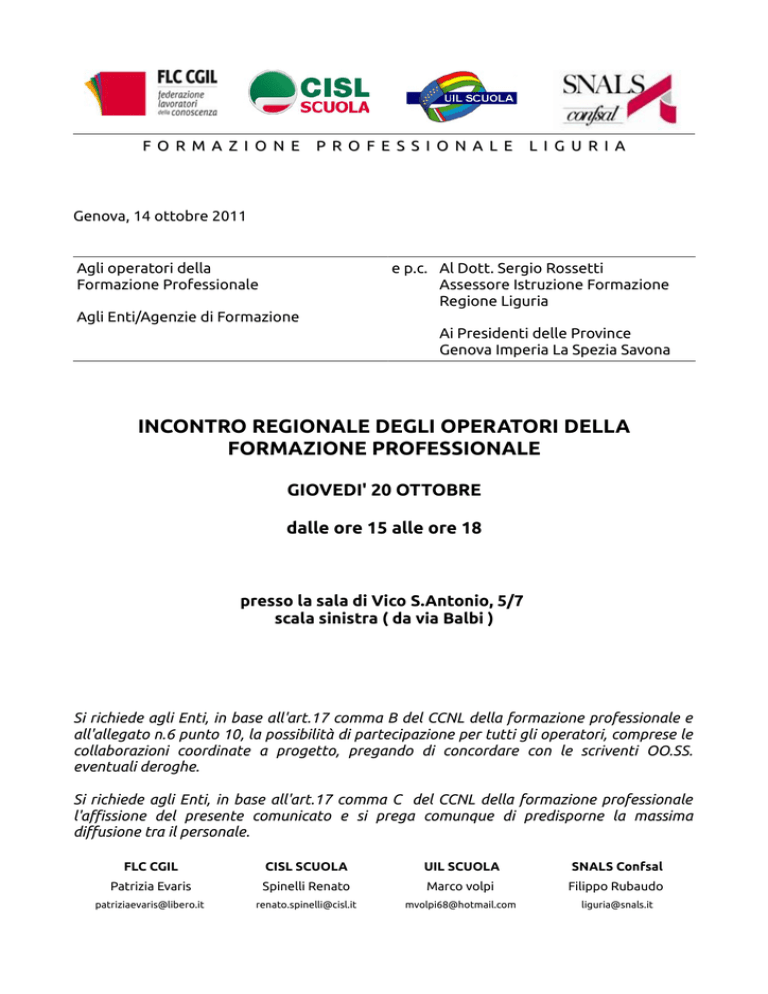 FLC CGIL federazione lavoratori della conoscenza

CISL SCUOLA

UIL SCUOLA

SNALS Confsal

FORMAZIONE PROFESSIONALE LIGURIA

Genova, 14 ottobre 2011

Agli operatori della Formazione Professionale

Agli Enti/Agenzie di Formazione

e p.c. Al Dott. Sergio Rossetti
Assessore Istruzione Formazione
Regione Liguria

Ai Presidenti delle Province
Genova Imperia La Spezia Savona

INCONTRO REGIONALE DEGLI OPERATORI DELLA FORMAZIONE PROFESSIONALE

GIOVEDI' 20 OTTOBRE

dalle ore 15 alle ore 18

presso la sala di Vico S.Antonio, 5/7
scala sinistra ( da via Balbi )

Si richiede agli Enti, in base all'art.17 comma B del CCNL della formazione professionale e all'allegato n.6 punto 10, la possibilità di partecipazione per tutti gli operatori, comprese le collaborazioni coordinate a progetto, pregando di concordare con le scriventi OO.SS. eventuali deroghe.

Si richiede agli Enti, in base all'art.17 comma C del CCNL della formazione professionale l'affissione del presente comunicato e si prega comunque di predisporne la massima diffusione tra il personale.

| FLC CGIL | CISL SCUOLA | UIL SCUOLA | SNALS Confsal |
|---|---|---|---|
| Patrizia Evaris | Spinelli Renato | Marco volpi | Filippo Rubaudo |
| patriziaevaris@libero.it | renato.spinelli@cisl.it | mvolpi68@hotmail.com | liguria@snals.it |